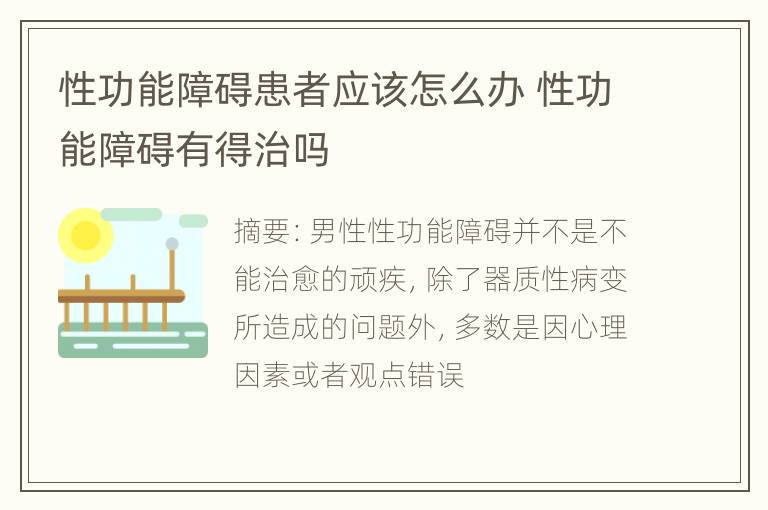 性功能障碍患者应该怎么办 性功能障碍有得治吗

摘要: 男性性功能障碍并不是不能治愈的顽疾, 除了器质性病变所造成的问题外, 多数是因心理因素或者观点错误